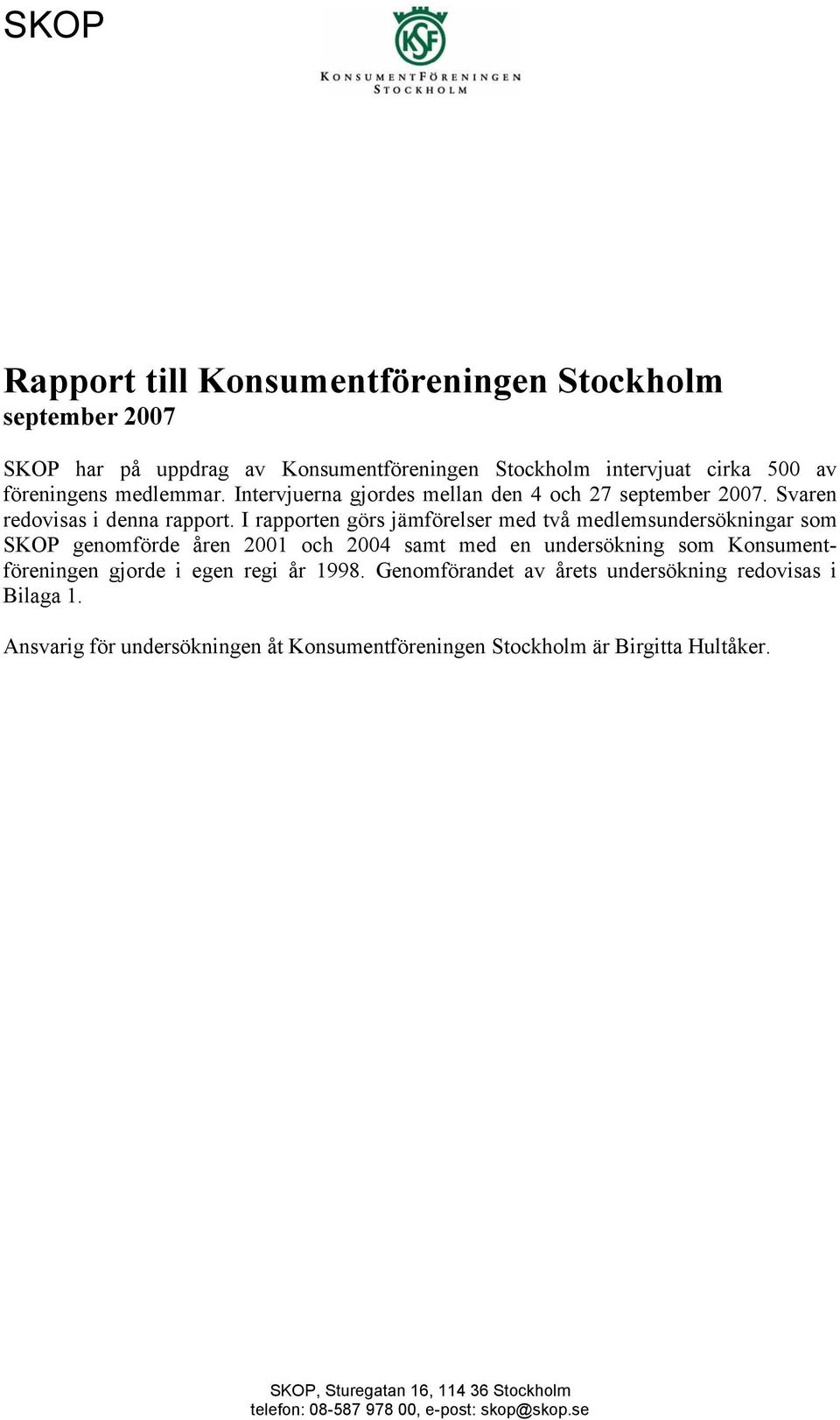 SKOP

KSF

KONSUMENTFÖRENINGEN STOCKHOLM

Rapport till Konsumentföreningen Stockholm
september 2007

SKOP har på uppdrag av Konsumentföreningen Stockholm intervjuat cirka 500 av föreningens medlemmar. Intervjuerna gjordes mellan den 4 och 27 september 2007. Svaren redovisas i denna rapport. I rapporten görs jämförelser med två medlemsundersökningar som SKOP genomförde åren 2001 och 2004 samt med en undersökning som Konsumentföreningen gjorde i egen regi år 1998. Genomförandet av årets undersökning redovisas i Bilaga 1.

Ansvarig för undersökningen åt Konsumentföreningen Stockholm är Birgitta Hultåker.

SKOP, Sturegatan 16, 114 36 Stockholm
telefon: 08-587 978 00, e-post: skop@skop.se